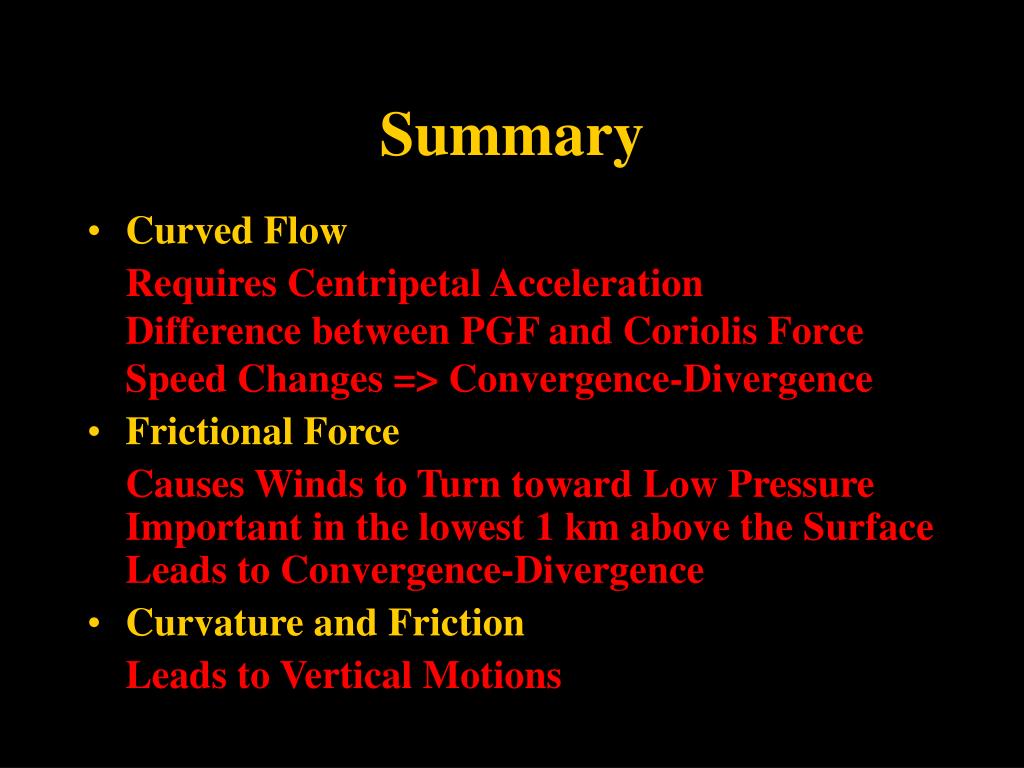 Summary

• Curved Flow

Requires Centripetal Acceleration
Difference between PGF and Coriolis Force
Speed Changes => Convergence-Divergence

• Frictional Force

Causes Winds to Turn toward Low Pressure
Important in the lowest 1 km above the Surface
Leads to Convergence-Divergence

• Curvature and Friction

Leads to Vertical Motions